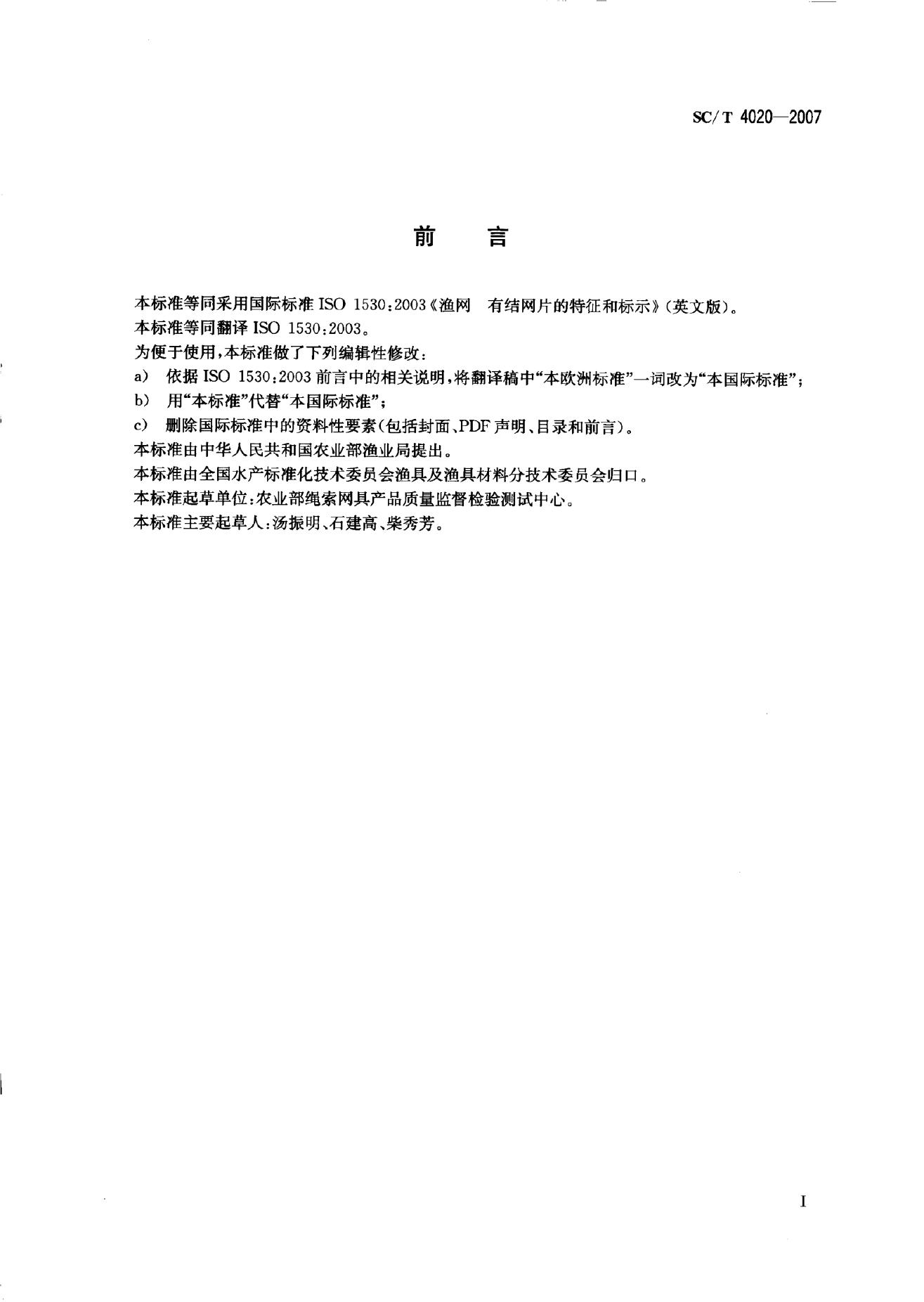 SC/T 4020—2007

前　言

本标准等同采用国际标准 ISO 1530:2003《渔网　有结网片的特征和标示》(英文版)。

本标准等同翻译 ISO 1530:2003。

为便于使用,本标准做了下列编辑性修改:

a)　依据 ISO 1530:2003 前言中的相关说明,将翻译稿中“本欧洲标准”一词改为“本国际标准”;

b)　用“本标准”代替“本国际标准”;

c)　删除国际标准中的资料性要素(包括封面、PDF 声明、目录和前言)。

本标准由中华人民共和国农业部渔业局提出。

本标准由全国水产标准化技术委员会渔具及渔具材料分技术委员会归口。

本标准起草单位:农业部绳索网具产品质量监督检验测试中心。

本标准主要起草人:汤振明、石建高、柴秀芳。

I